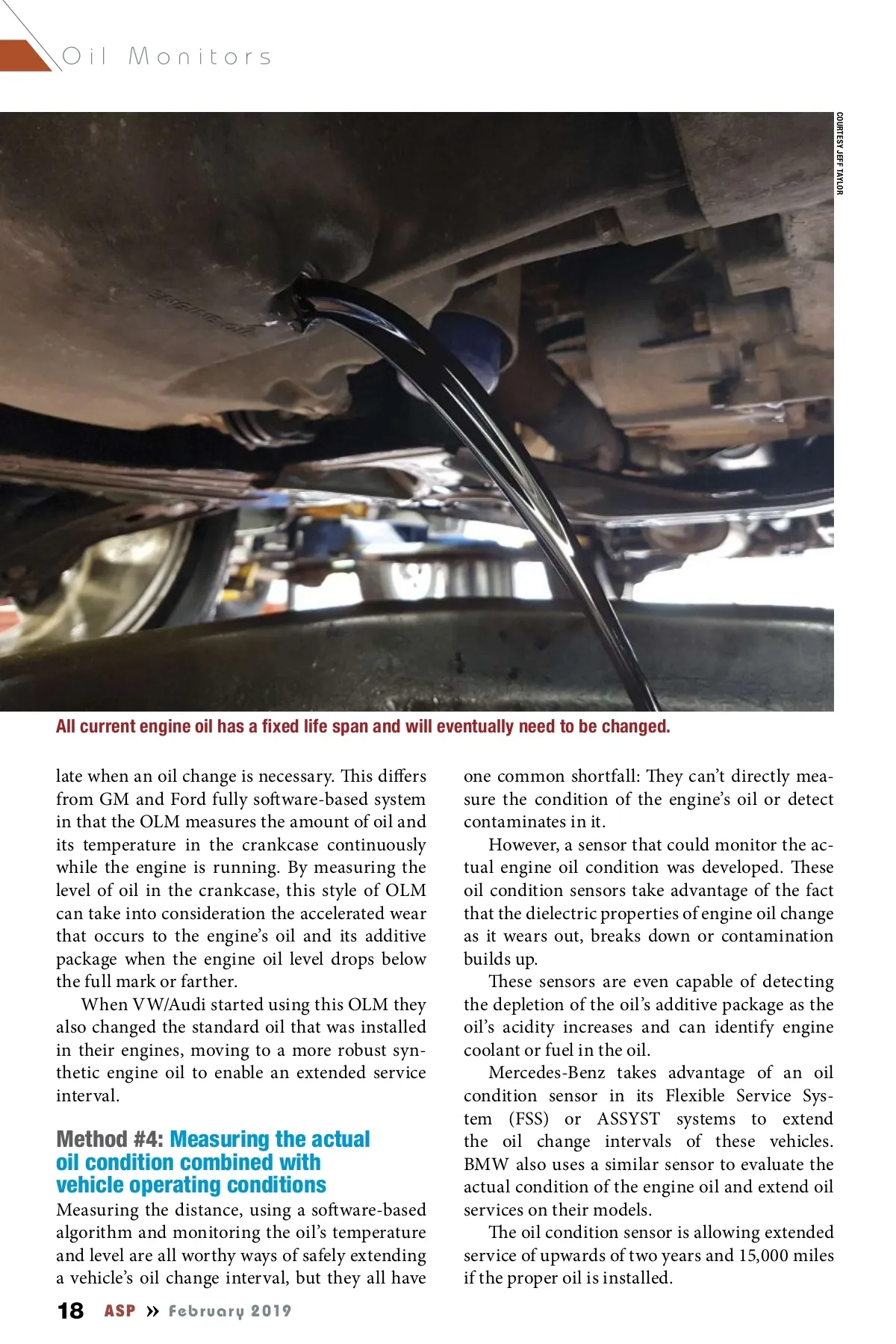 Oil Monitors

COURTESY JEFF TAYLOR

ENGINE OIL

All current engine oil has a fixed life span and will eventually need to be changed.

late when an oil change is necessary. This differs from GM and Ford fully software-based system in that the OLM measures the amount of oil and its temperature in the crankcase continuously while the engine is running. By measuring the level of oil in the crankcase, this style of OLM can take into consideration the accelerated wear that occurs to the engine's oil and its additive package when the engine oil level drops below the full mark or farther.

When VW/Audi started using this OLM they also changed the standard oil that was installed in their engines, moving to a more robust synthetic engine oil to enable an extended service interval.

Method #4: Measuring the actual oil condition combined with vehicle operating conditions

Measuring the distance, using a software-based algorithm and monitoring the oil's temperature and level are all worthy ways of safely extending a vehicle's oil change interval, but they all have one common shortfall: They can't directly measure the condition of the engine's oil or detect contaminates in it.

However, a sensor that could monitor the actual engine oil condition was developed. These oil condition sensors take advantage of the fact that the dielectric properties of engine oil change as it wears out, breaks down or contamination builds up.

These sensors are even capable of detecting the depletion of the oil's additive package as the oil's acidity increases and can identify engine coolant or fuel in the oil.

Mercedes-Benz takes advantage of an oil condition sensor in its Flexible Service System (FSS) or ASSYST systems to extend the oil change intervals of these vehicles. BMW also uses a similar sensor to evaluate the actual condition of the engine oil and extend oil services on their models.

The oil condition sensor is allowing extended service of upwards of two years and 15,000 miles if the proper oil is installed.

18 ASP » February 2019